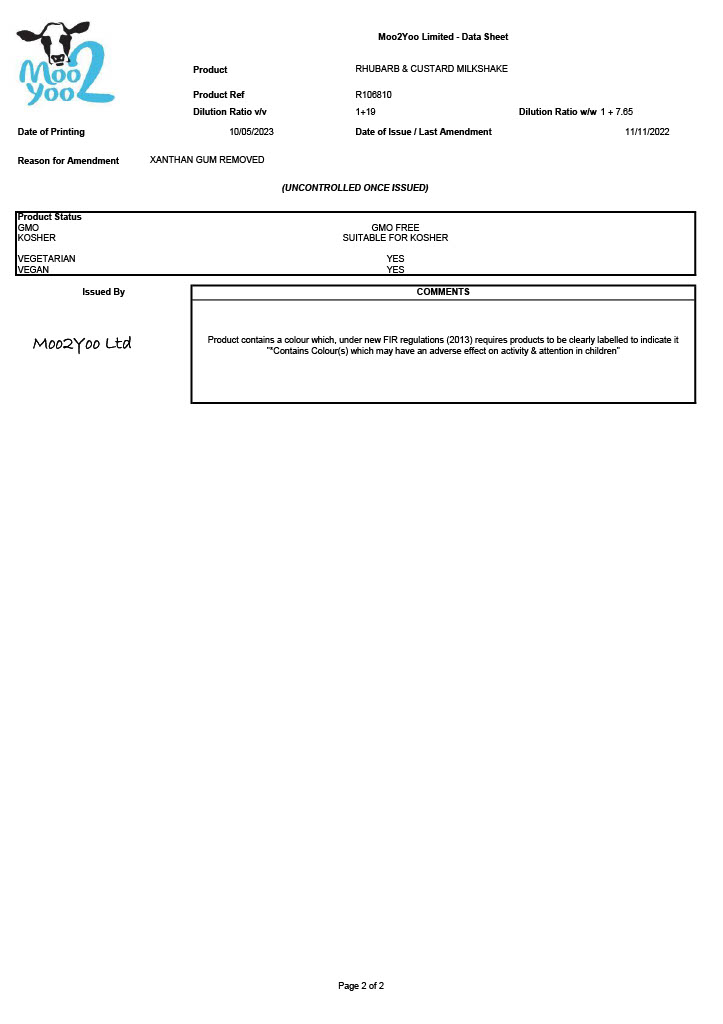 Moo Yoo 2

Moo2Yoo Limited - Data Sheet

Product RHUBARB & CUSTARD MILKSHAKE

Product Ref R106810

Dilution Ratio v/v 1+19 Dilution Ratio w/w 1 + 7.65

Date of Printing 10/05/2023 Date of Issue / Last Amendment 11/11/2022

Reason for Amendment XANTHAN GUM REMOVED

(UNCONTROLLED ONCE ISSUED)

| Product Status | |
|---|---|
| GMO | GMO FREE |
| KOSHER | SUITABLE FOR KOSHER |
| VEGETARIAN | YES |
| VEGAN | YES |

Issued By

Moo2Yoo Ltd

COMMENTS

Product contains a colour which, under new FIR regulations (2013) requires products to be clearly labelled to indicate it "*Contains Colour(s) which may have an adverse effect on activity & attention in children"

Page 2 of 2